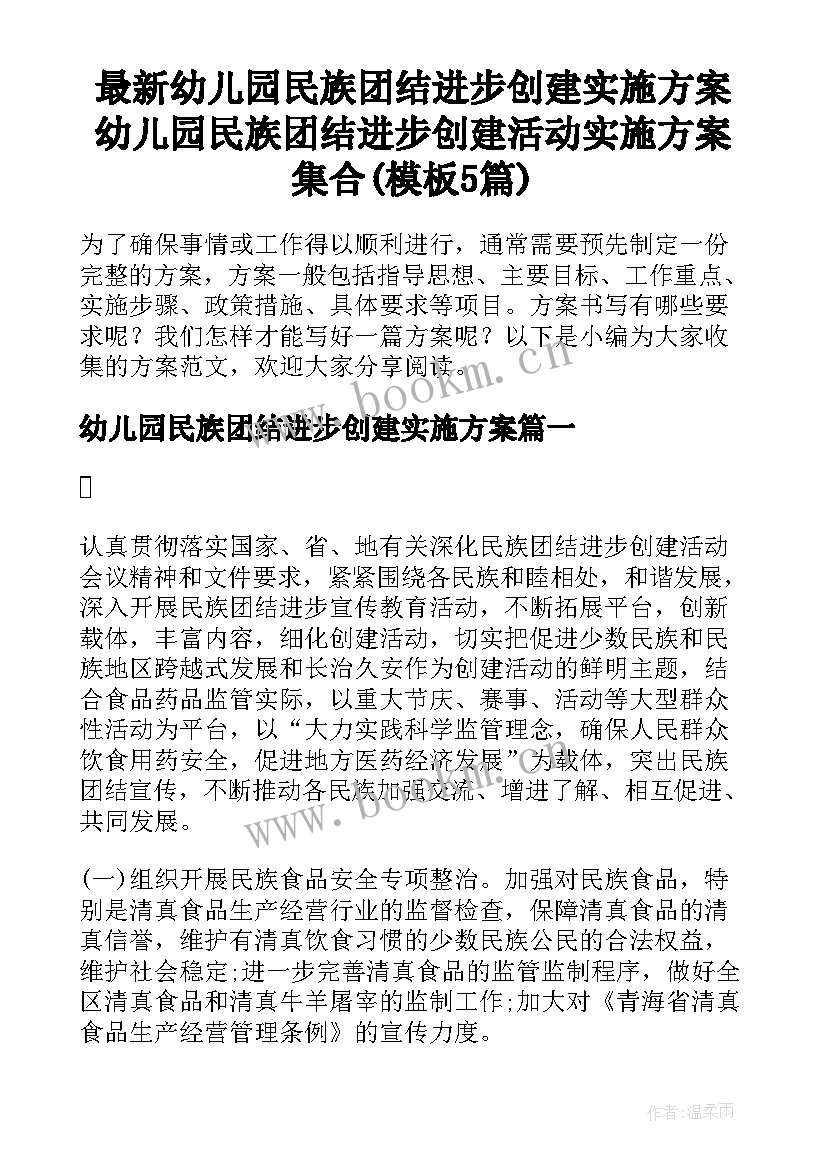 最新幼儿园民族团结进步创建实施方案 幼儿园民族团结进步创建活动实施方案集合(模板5篇)

为了确保事情或工作得以顺利进行，通常需要预先制定一份完整的方案，方案一般包括指导思想、主要目标、工作重点、实施步骤、政策措施、具体要求等项目。方案书写有哪些要求呢？我们怎样才能写好一篇方案呢？以下是小编为大家收集的方案范文，欢迎大家分享阅读。

www.bookm.cn

幼儿园民族团结进步创建实施方案篇一

认真贯彻落实国家、省、地有关深化民族团结进步创建活动会议精神和文件要求，紧紧围绕各民族和睦相处，和谐发展，深入开展民族团结进步宣传教育活动，不断拓展平台，创新载体，丰富内容，细化创建活动，切实把促进少数民族和民族地区跨越式发展和长治久安作为创建活动的鲜明主题，结合食品药品监管实际，以重大节庆、赛事、活动等大型群众性活动为平台，以“大力实践科学监管理念，确保人民群众饮食用药安全，促进地方医药经济发展”为载体，突出民族团结宣传，不断推动各民族加强交流、增进了解、相互促进、共同发展。

www.bookm.cn

(一)组织开展民族食品安全专项整治。加强对民族食品，特别是清真食品生产经营行业的监督检查，保障清真食品的清真信誉，维护有清真饮食习惯的少数民族公民的合法权益，维护社会稳定;进一步完善清真食品的监管监制程序，做好全区清真食品和清真牛羊屠宰的监制工作;加大对《青海省清真食品生产经营管理条例》的宣传力度。

作者:温柔雨